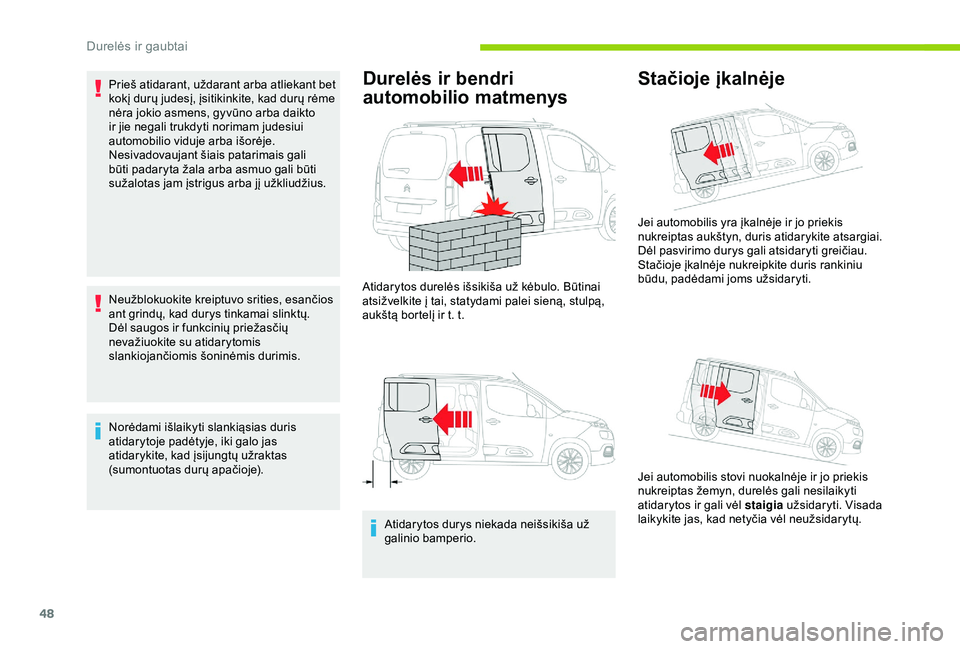 Durelės ir gaubtai

Prieš atidarant, uždarant arba atliekant bet kokį durų judesį, įsitikinkite, kad durų rėme nėra jokio asmens, gyvūno arba daikto ir jie negali trukdyti norimam judesiui automobilio viduje arba išorėje. Nesivadovaujant šiais patarimais gali būti padaryta žala arba asmuo gali būti sužalotas jam įstrigus arba jį užkliudžius.

Neužblokuokite kreiptuvo srities, esančios ant grindų, kad durys tinkamai slinktų. Dėl saugos ir funkcinių priežasčių nevažiuokite su atidarytomis slankiojančiomis šoninėmis durimis.

Norėdami išlaikyti slankiąsias duris atidarytoje padėtyje, iki galo jas atidarykite, kad įsijungtų užraktas (sumontuotas durų apačioje).

Durelės ir bendri automobilio matmenys

Atidarytos durelės išsikiša už kėbulo. Būtinai atsižvelkite į tai, statydami palei sieną, stulpą, aukštą bortelį ir t. t.

Atidarytos durys niekada neišsikiša už galinio bamperio.

Stačioje įkalnėje

Jei automobilis yra įkalnėje ir jo priekis nukreiptas aukštyn, duris atidarykite atsargiai. Dėl pasvirimo durys gali atsidaryti greičiau. Stačioje įkalnėje nukreipkite duris rankiniu būdu, padėdami joms užsidaryti.

Jei automobilis stovi nuokalnėje ir jo priekis nukreiptas žemyn, durelės gali nesilaikyti atidarytos ir gali vėl staigia užsidaryti. Visada laikykite jas, kad netyčia vėl neužsidarytų.

48

carmanualsonline.info